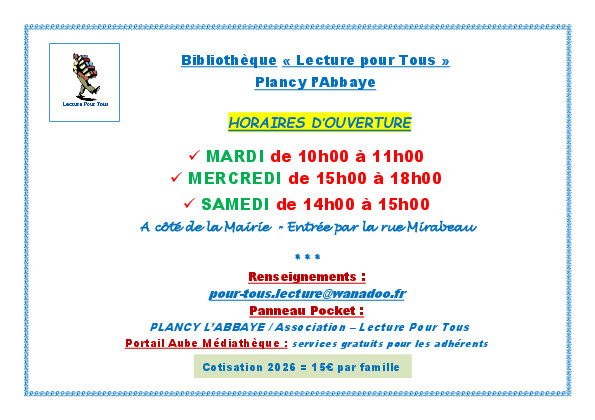 Lecture Pour Tous

Bibliothèque « Lecture pour Tous »
Plancy l'Abbaye

HORAIRES D'OUVERTURE

✓ MARDI de 10h00 à 11h00
✓ MERCREDI de 15h00 à 18h00
✓ SAMEDI de 14h00 à 15h00
A côté de la Mairie - Entrée par la rue Mirabeau

* * *

Renseignements :
pour-tous.lecture@wanadoo.fr
Panneau Pocket :
PLANCY L'ABBAYE / Association – Lecture Pour Tous
Portail Aube Médiathèque : services gratuits pour les adhérents

Cotisation 2026 = 15€ par famille